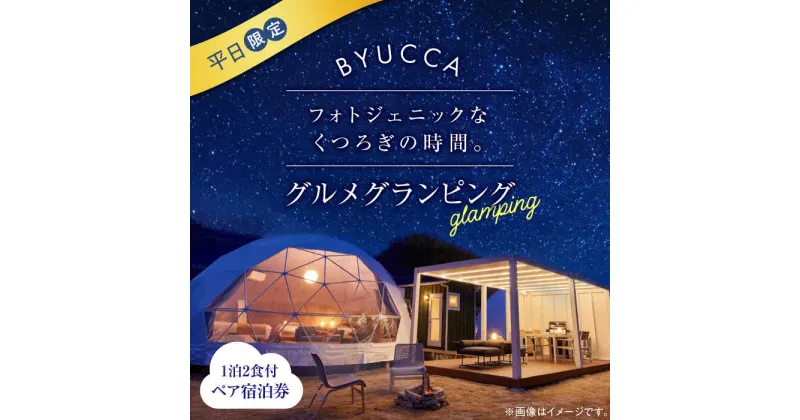 平日限定

BYUCCA

フォトジェニックな
くつろぎの時間。

グルメグランピング
glamping

1泊2食付
ペア宿泊券

※画像はイメージです。